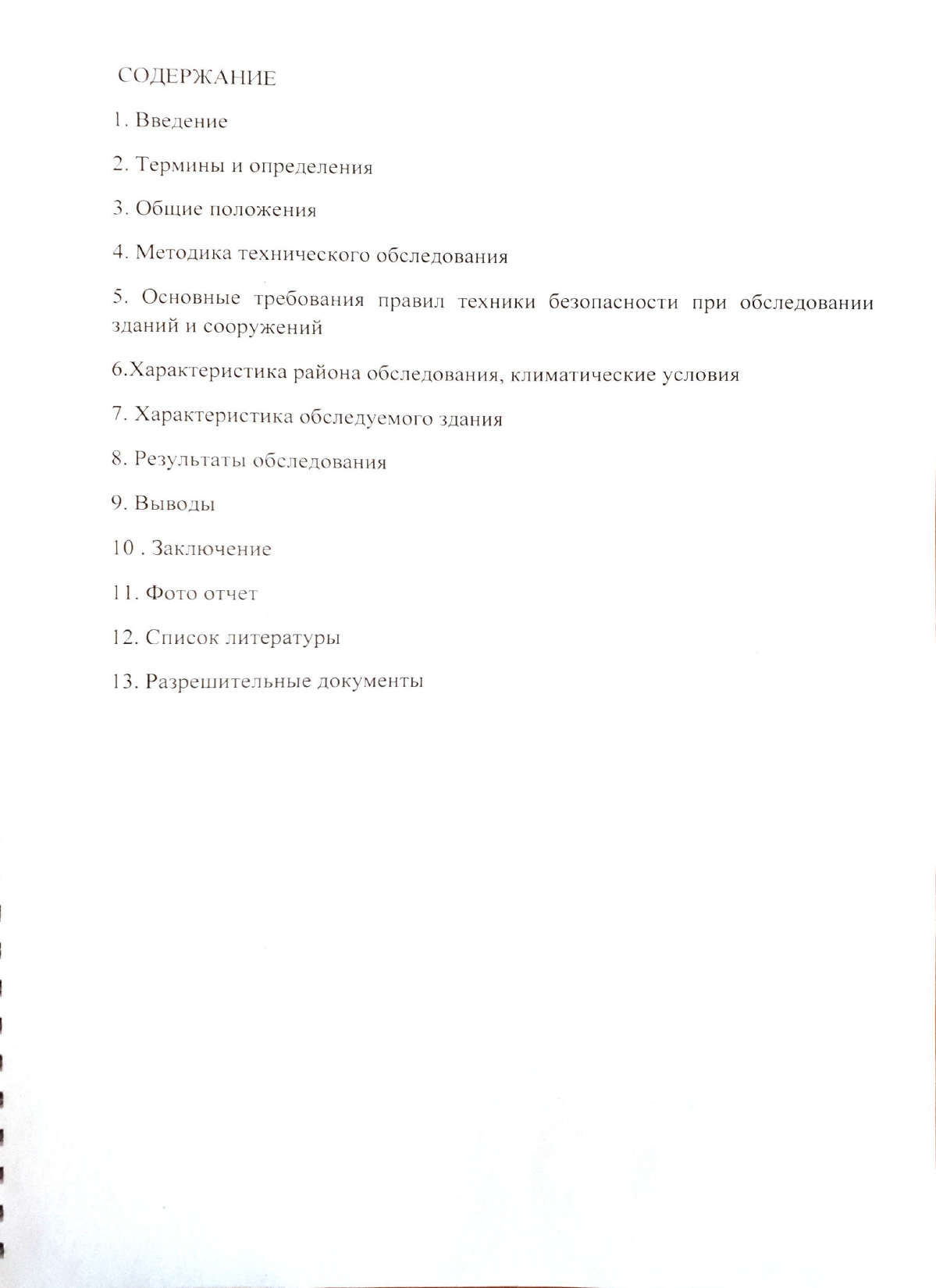 СОДЕРЖАНИЕ

1. Введение

2. Термины и определения

3. Общие положения

4. Методика технического обследования

5. Основные требования правил техники безопасности при обследовании зданий и сооружений

6.Характеристика района обследования, климатические условия

7. Характеристика обследуемого здания

8. Результаты обследования

9. Выводы

10 . Заключение

11. Фото отчет

12. Список литературы

13. Разрешительные документы